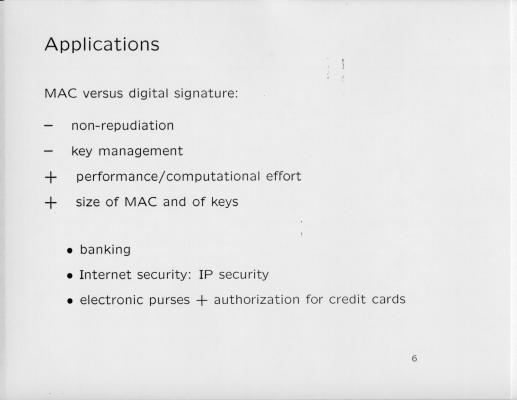 Applications

MAC versus digital signature:

- non-repudiation

- key management

+ performance/computational effort

+ size of MAC and of keys

• banking

• Internet security: IP security

• electronic purses + authorization for credit cards

6